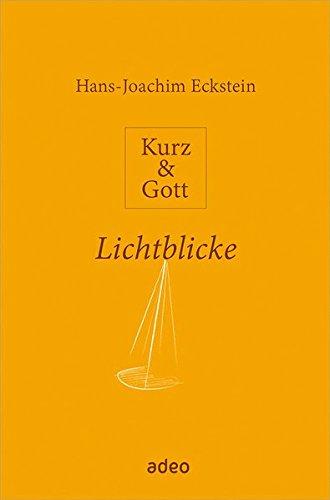 Hans-Joachim Eckstein

Kurz
&
Gott

Lichtblicke

adeo